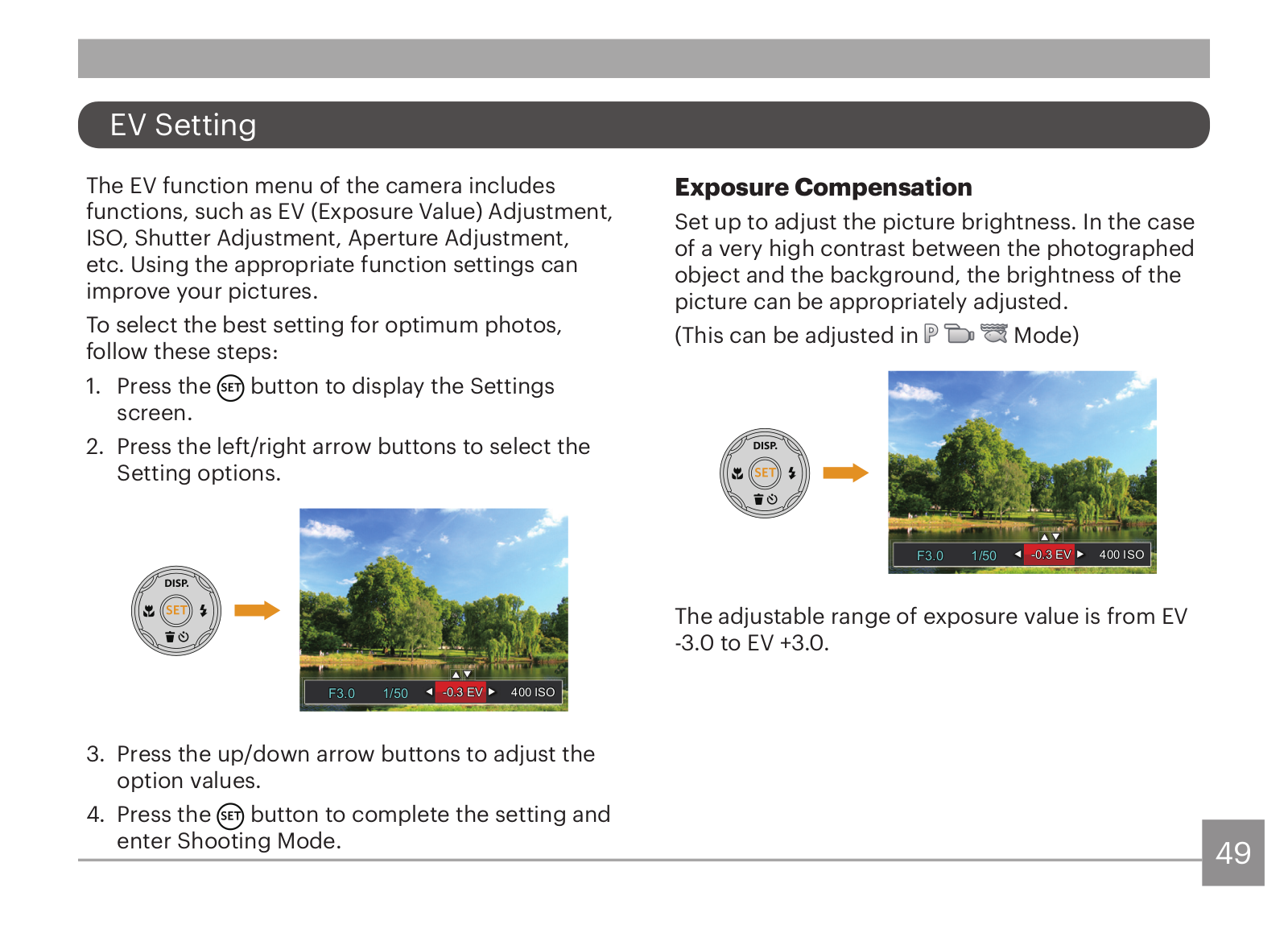 EV Setting

The EV function menu of the camera includes functions, such as EV (Exposure Value) Adjustment, ISO, Shutter Adjustment, Aperture Adjustment, etc. Using the appropriate function settings can improve your pictures.

To select the best setting for optimum photos, follow these steps:

1. Press the SET button to display the Settings screen.

2. Press the left/right arrow buttons to select the Setting options.

DISP. SET

F3.0 1/50 -0.3 EV 400 ISO

3. Press the up/down arrow buttons to adjust the option values.

4. Press the SET button to complete the setting and enter Shooting Mode.

Exposure Compensation

Set up to adjust the picture brightness. In the case of a very high contrast between the photographed object and the background, the brightness of the picture can be appropriately adjusted.

(This can be adjusted in P Mode)

DISP. SET

F3.0 1/50 -0.3 EV 400 ISO

The adjustable range of exposure value is from EV -3.0 to EV +3.0.

49